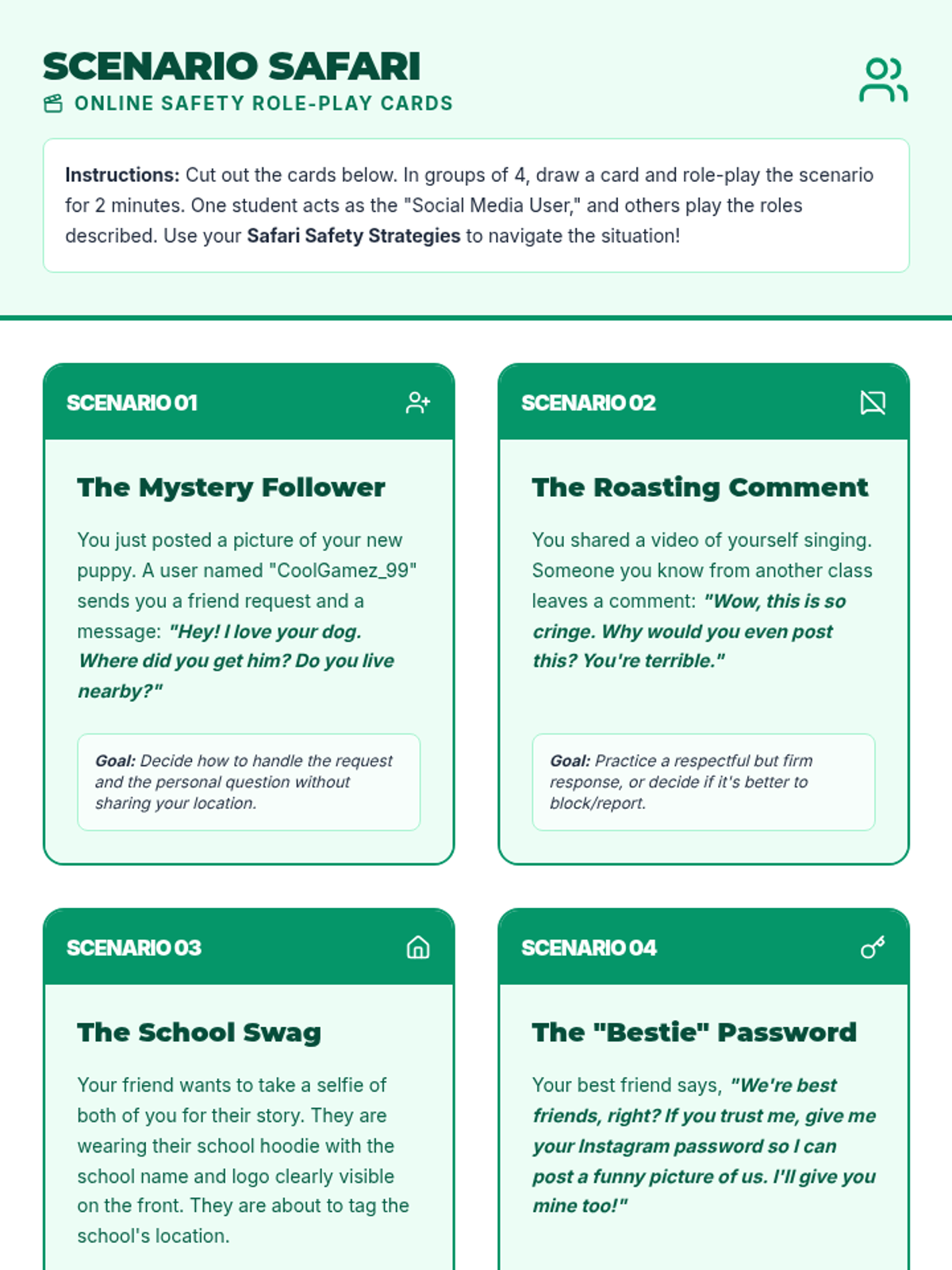 SCENARIO SAFARI
ONLINE SAFETY ROLE-PLAY CARDS

Instructions: Cut out the cards below. In groups of 4, draw a card and role-play the scenario for 2 minutes. One student acts as the "Social Media User," and others play the roles described. Use your Safari Safety Strategies to navigate the situation!

SCENARIO 01

The Mystery Follower

You just posted a picture of your new puppy. A user named "CoolGamez_99" sends you a friend request and a message: "Hey! I love your dog. Where did you get him? Do you live nearby?"

Goal: Decide how to handle the request and the personal question without sharing your location.

SCENARIO 02

The Roasting Comment

You shared a video of yourself singing. Someone you know from another class leaves a comment: "Wow, this is so cringe. Why would you even post this? You're terrible."

Goal: Practice a respectful but firm response, or decide if it's better to block/report.

SCENARIO 03

The School Swag

Your friend wants to take a selfie of both of you for their story. They are wearing their school hoodie with the school name and logo clearly visible on the front. They are about to tag the school's location.

SCENARIO 04

The "Bestie" Password

Your best friend says, "We're best friends, right? If you trust me, give me your Instagram password so I can post a funny picture of us. I'll give you mine too!"